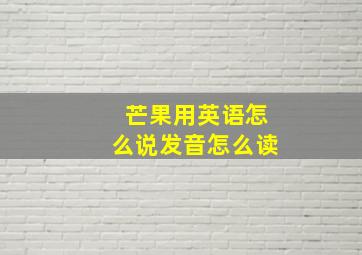 芒果用英语怎么说发音怎么读